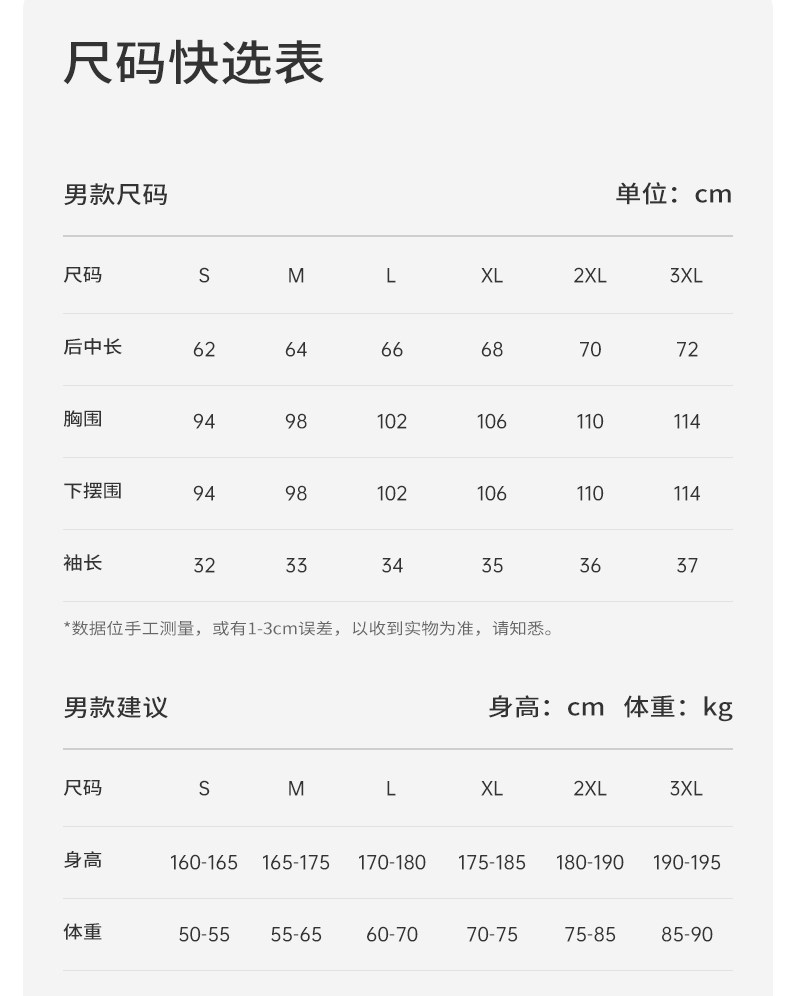 尺码快选表

男款尺码

单位：cm

| 尺码 | S | M | L | XL | 2XL | 3XL |
|---|---|---|---|---|---|---|
| 后中长 | 62 | 64 | 66 | 68 | 70 | 72 |
| 胸围 | 94 | 98 | 102 | 106 | 110 | 114 |
| 下摆围 | 94 | 98 | 102 | 106 | 110 | 114 |
| 袖长 | 32 | 33 | 34 | 35 | 36 | 37 |

*数据位手工测量，或有1-3cm误差，以收到实物为准，请知悉。

男款建议

身高：cm 体重：kg

| 尺码 | S | M | L | XL | 2XL | 3XL |
|---|---|---|---|---|---|---|
| 身高 | 160-165 | 165-175 | 170-180 | 175-185 | 180-190 | 190-195 |
| 体重 | 50-55 | 55-65 | 60-70 | 70-75 | 75-85 | 85-90 |